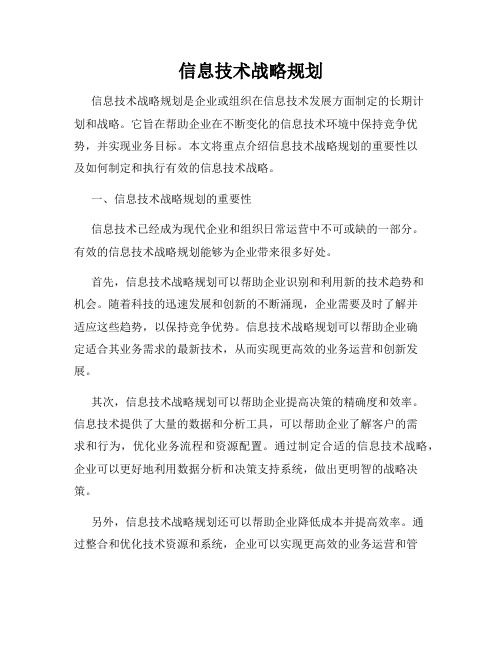 信息技术战略规划

信息技术战略规划是企业或组织在信息技术发展方面制定的长期计划和战略。它旨在帮助企业在不断变化的信息技术环境中保持竞争优势，并实现业务目标。本文将重点介绍信息技术战略规划的重要性以及如何制定和执行有效的信息技术战略。

一、信息技术战略规划的重要性

信息技术已经成为现代企业和组织日常运营中不可或缺的一部分。有效的信息技术战略规划能够为企业带来很多好处。

首先，信息技术战略规划可以帮助企业识别和利用新的技术趋势和机会。随着科技的迅速发展和创新的不断涌现，企业需要及时了解并适应这些趋势，以保持竞争优势。信息技术战略规划可以帮助企业确定适合其业务需求的最新技术，从而实现更高效的业务运营和创新发展。

其次，信息技术战略规划可以帮助企业提高决策的精确度和效率。信息技术提供了大量的数据和分析工具，可以帮助企业了解客户的需求和行为，优化业务流程和资源配置。通过制定合适的信息技术战略，企业可以更好地利用数据分析和决策支持系统，做出更明智的战略决策。

另外，信息技术战略规划还可以帮助企业降低成本并提高效率。通过整合和优化技术资源和系统，企业可以实现更高效的业务运营和管